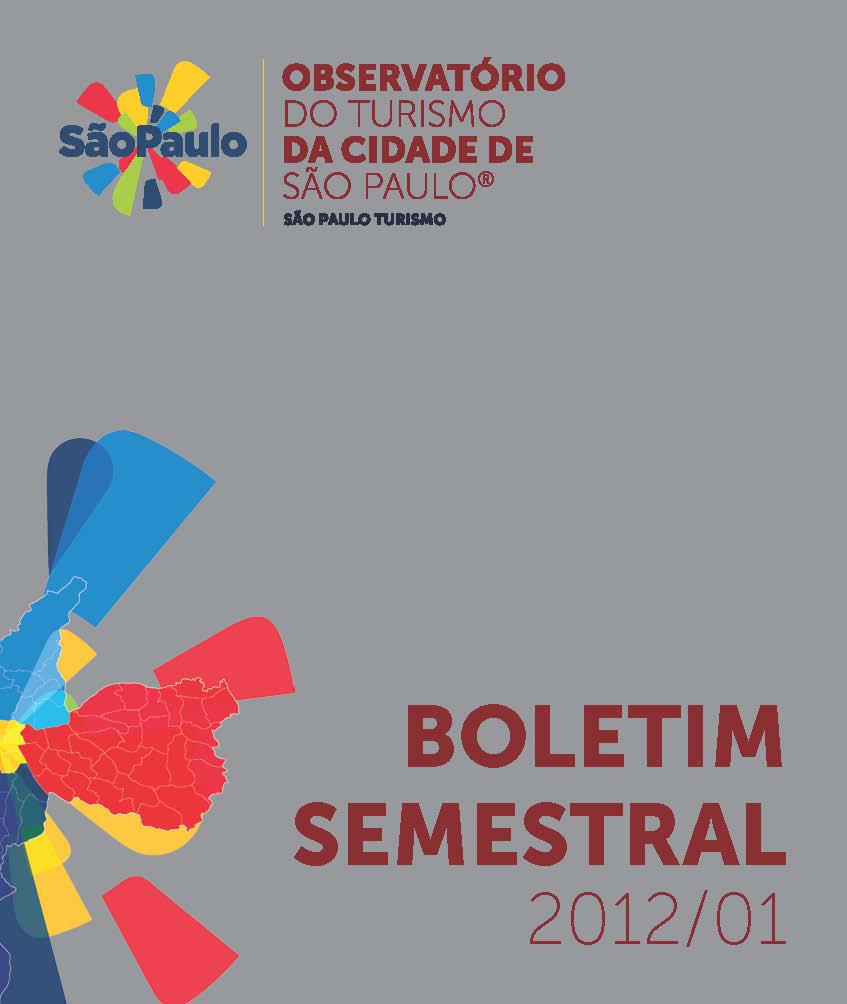 SãoPaulo

OBSERVATÓRIO
DO TURISMO
DA CIDADE DE
SÃO PAULO®
SÃO PAULO TURISMO

BOLETIM
SEMESTRAL
2012/01